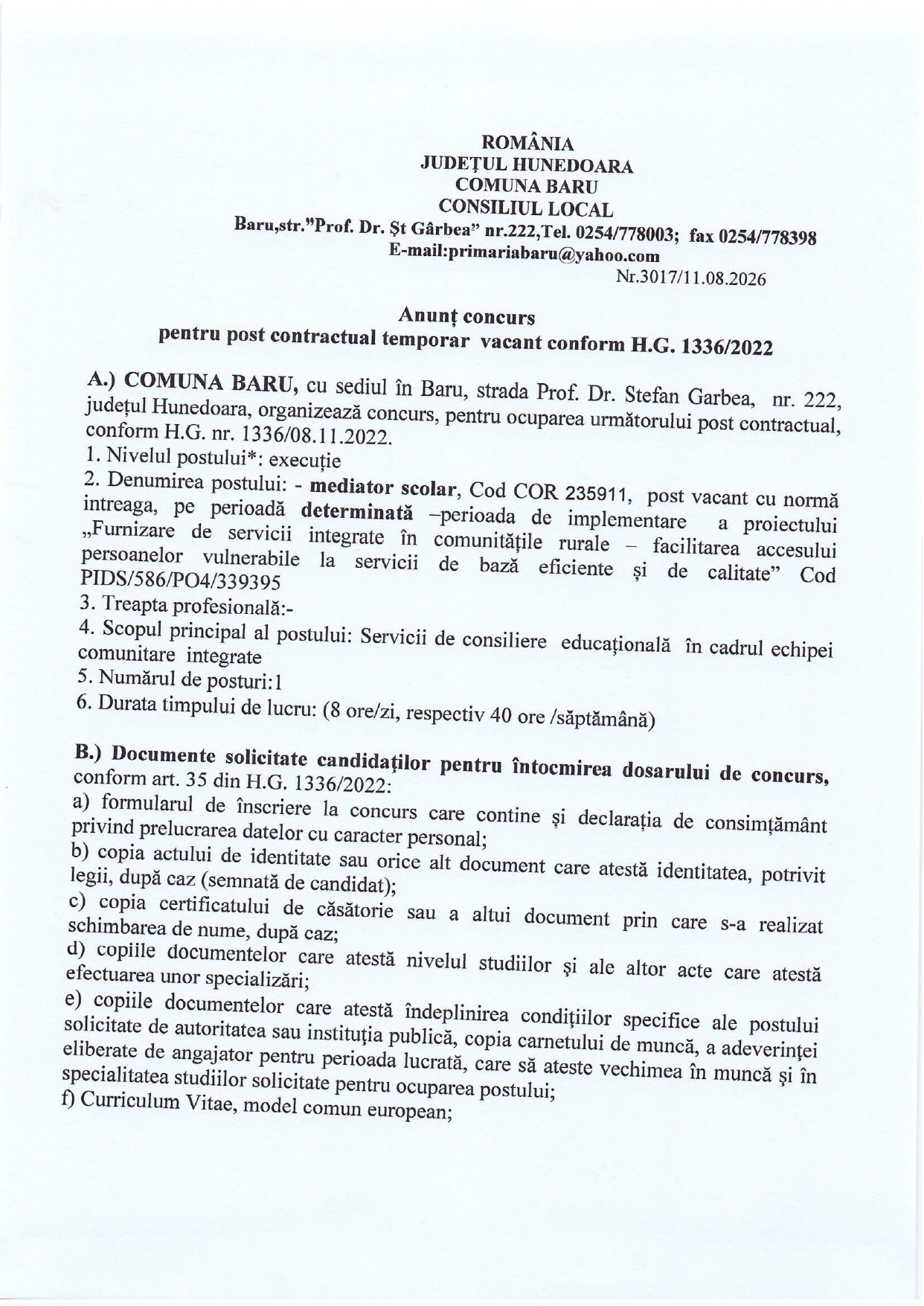 ROMÂNIA
JUDEȚUL HUNEDOARA
COMUNA BARU
CONSILIUL LOCAL
Baru,str."Prof. Dr. Șt Gârbea" nr.222,Tel. 0254/778003; fax 0254/778398
E-mail:primariabaru@yahoo.com
Nr.3017/11.08.2026

Anunț concurs
pentru post contractual temporar vacant conform H.G. 1336/2022

A.) COMUNA BARU, cu sediul în Baru, strada Prof. Dr. Stefan Garbea, nr. 222, județul Hunedoara, organizează concurs, pentru ocuparea următorului post contractual, conform H.G. nr. 1336/08.11.2022.
1. Nivelul postului*: execuție
2. Denumirea postului: - mediator scolar, Cod COR 235911, post vacant cu normă intreaga, pe perioadă determinată –perioada de implementare a proiectului „Furnizare de servicii integrate în comunitățile rurale – facilitarea accesului persoanelor vulnerabile la servicii de bază eficiente și de calitate" Cod PIDS/586/PO4/339395
3. Treapta profesională:-
4. Scopul principal al postului: Servicii de consiliere educațională în cadrul echipei comunitare integrate
5. Numărul de posturi:1
6. Durata timpului de lucru: (8 ore/zi, respectiv 40 ore /săptămână)

B.) Documente solicitate candidaților pentru întocmirea dosarului de concurs, conform art. 35 din H.G. 1336/2022:
a) formularul de înscriere la concurs care contine și declarația de consimțământ privind prelucrarea datelor cu caracter personal;
b) copia actului de identitate sau orice alt document care atestă identitatea, potrivit legii, după caz (semnată de candidat);
c) copia certificatului de căsătorie sau a altui document prin care s-a realizat schimbarea de nume, după caz;
d) copiile documentelor care atestă nivelul studiilor și ale altor acte care atestă efectuarea unor specializări;
e) copiile documentelor care atestă îndeplinirea condițiilor specifice ale postului solicitate de autoritatea sau instituția publică, copia carnetului de muncă, a adeverinței eliberate de angajator pentru perioada lucrată, care să ateste vechimea în muncă și în specialitatea studiilor solicitate pentru ocuparea postului;
f) Curriculum Vitae, model comun european;